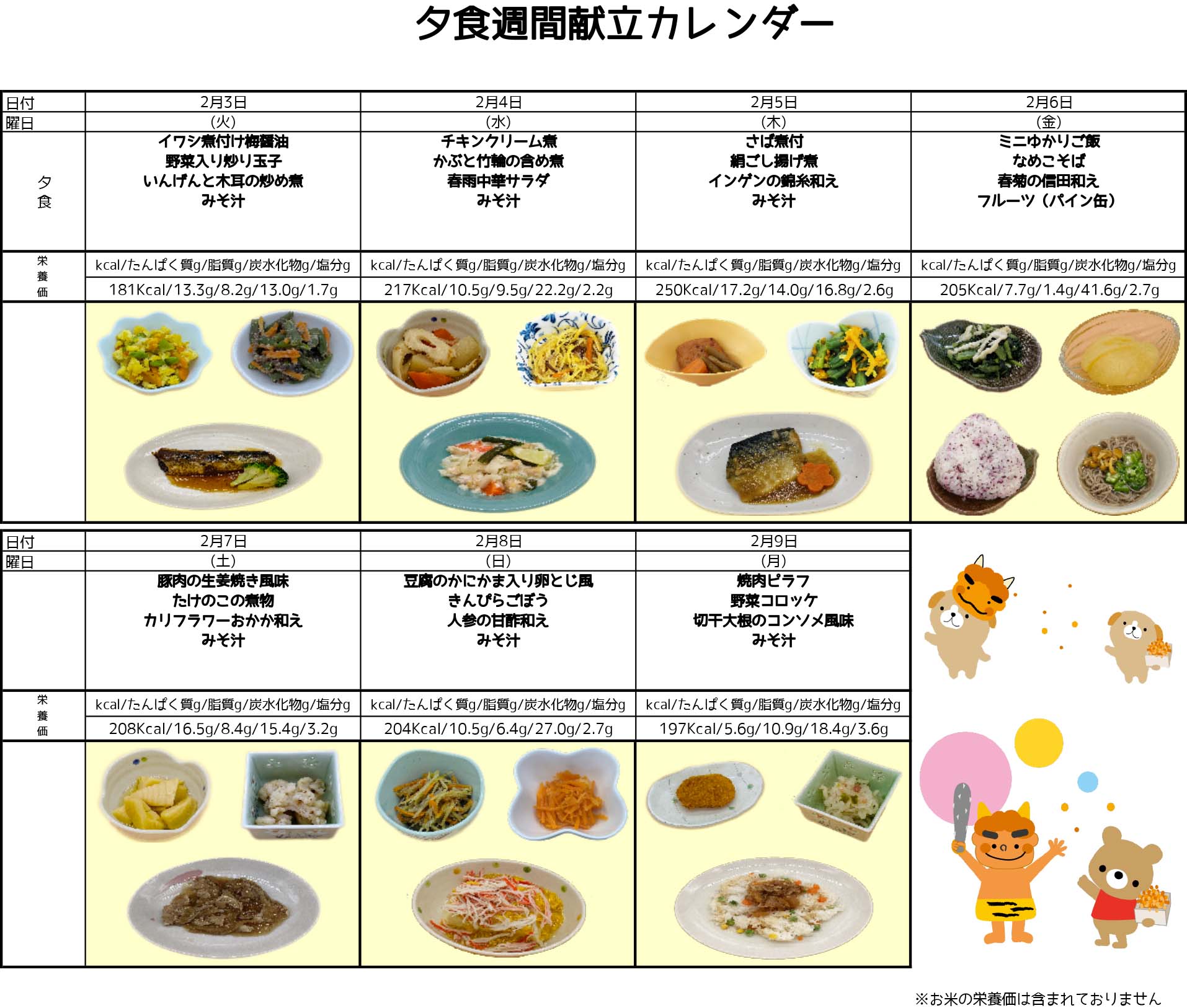 夕食週間献立カレンダー

| 日付 | 2月3日 | 2月4日 | 2月5日 | 2月6日 |
|---|---|---|---|---|
| 曜日 | (火) | (水) | (木) | (金) |
| 夕食 | イワシ煮付け梅醤油 野菜入り炒り玉子 いんげんと木耳の炒め煮 みそ汁 | チキンクリーム煮 かぶと竹輪の含め煮 春雨中華サラダ みそ汁 | さば煮付 絹ごし揚げ煮 インゲンの錦糸和え みそ汁 | ミニゆかりご飯 なめこそば 春菊の信田和え フルーツ(パイン缶) |
| 栄養価 | kcal/たんぱく質g/脂質g/炭水化物g/塩分g | kcal/たんぱく質g/脂質g/炭水化物g/塩分g | kcal/たんぱく質g/脂質g/炭水化物g/塩分g | kcal/たんぱく質g/脂質g/炭水化物g/塩分g |
| | 181Kcal/13.3g/8.2g/13.0g/1.7g | 217Kcal/10.5g/9.5g/22.2g/2.2g | 250Kcal/17.2g/14.0g/16.8g/2.6g | 205Kcal/7.7g/1.4g/41.6g/2.7g |

| 日付 | 2月7日 | 2月8日 | 2月9日 |
|---|---|---|---|
| 曜日 | (土) | (日) | (月) |
| | 豚肉の生姜焼き風味 たけのこの煮物 カリフラワーおかか和え みそ汁 | 豆腐のかにかま入り卵とじ風 きんぴらごぼう 人参の甘酢和え みそ汁 | 焼肉ピラフ 野菜コロッケ 切干大根のコンソメ風味 みそ汁 |
| 栄養価 | kcal/たんぱく質g/脂質g/炭水化物g/塩分g | kcal/たんぱく質g/脂質g/炭水化物g/塩分g | kcal/たんぱく質g/脂質g/炭水化物g/塩分g |
| | 208Kcal/16.5g/8.4g/15.4g/3.2g | 204Kcal/10.5g/6.4g/27.0g/2.7g | 197Kcal/5.6g/10.9g/18.4g/3.6g |

※お米の栄養価は含まれておりません